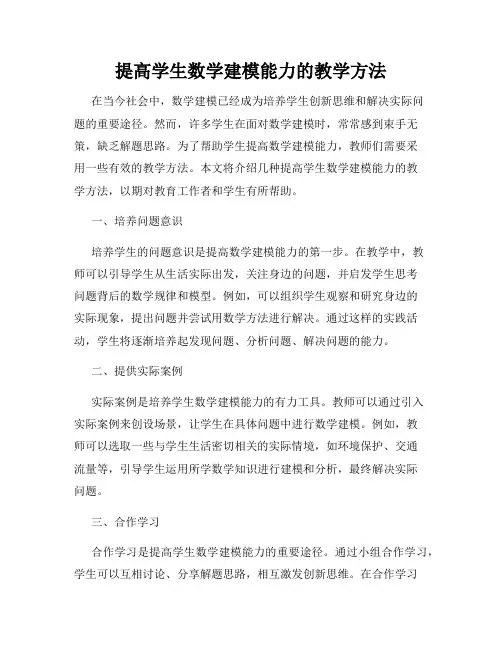 提高学生数学建模能力的教学方法

在当今社会中，数学建模已经成为培养学生创新思维和解决实际问题的重要途径。然而，许多学生在面对数学建模时，常常感到束手无策，缺乏解题思路。为了帮助学生提高数学建模能力，教师们需要采用一些有效的教学方法。本文将介绍几种提高学生数学建模能力的教学方法，以期对教育工作者和学生有所帮助。

一、培养问题意识

培养学生的问题意识是提高数学建模能力的第一步。在教学中，教师可以引导学生从生活实际出发，关注身边的问题，并启发学生思考问题背后的数学规律和模型。例如，可以组织学生观察和研究身边的实际现象，提出问题并尝试用数学方法进行解决。通过这样的实践活动，学生将逐渐培养起发现问题、分析问题、解决问题的能力。

二、提供实际案例

实际案例是培养学生数学建模能力的有力工具。教师可以通过引入实际案例来创设场景，让学生在具体问题中进行数学建模。例如，教师可以选取一些与学生生活密切相关的实际情境，如环境保护、交通流量等，引导学生运用所学数学知识进行建模和分析，最终解决实际问题。

三、合作学习

合作学习是提高学生数学建模能力的重要途径。通过小组合作学习，学生可以互相讨论、分享解题思路，相互激发创新思维。在合作学习